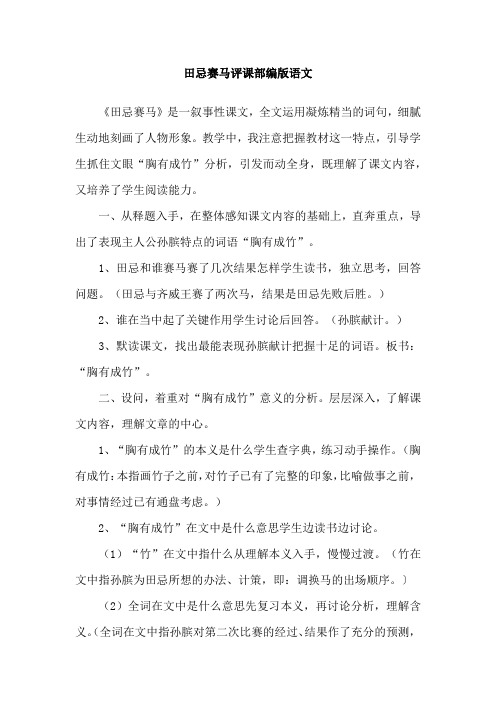 田忌赛马评课部编版语文

《田忌赛马》是一叙事性课文，全文运用凝炼精当的词句，细腻生动地刻画了人物形象。教学中，我注意把握教材这一特点，引导学生抓住文眼“胸有成竹”分析，引发而动全身，既理解了课文内容，又培养了学生阅读能力。

一、从释题入手，在整体感知课文内容的基础上，直奔重点，导出了表现主人公孙膑特点的词语“胸有成竹”。

1、田忌和谁赛马赛了几次结果怎样学生读书，独立思考，回答问题。（田忌与齐威王赛了两次马，结果是田忌先败后胜。）

2、谁在当中起了关键作用学生讨论后回答。（孙膑献计。）

3、默读课文，找出最能表现孙膑献计把握十足的词语。板书：“胸有成竹”。

二、设问，着重对“胸有成竹”意义的分析。层层深入，了解课文内容，理解文章的中心。

1、“胸有成竹”的本义是什么学生查字典，练习动手操作。（胸有成竹：本指画竹子之前，对竹子已有了完整的印象，比喻做事之前，对事情经过已有通盘考虑。）

2、“胸有成竹”在文中是什么意思学生边读书边讨论。

（1）“竹”在文中指什么从理解本义入手，慢慢过渡。（竹在文中指孙膑为田忌所想的办法、计策，即：调换马的出场顺序。）

（2）全词在文中是什么意思先复习本义，再讨论分析，理解含义。（全词在文中指孙膑对第二次比赛的经过、结果作了充分的预测，